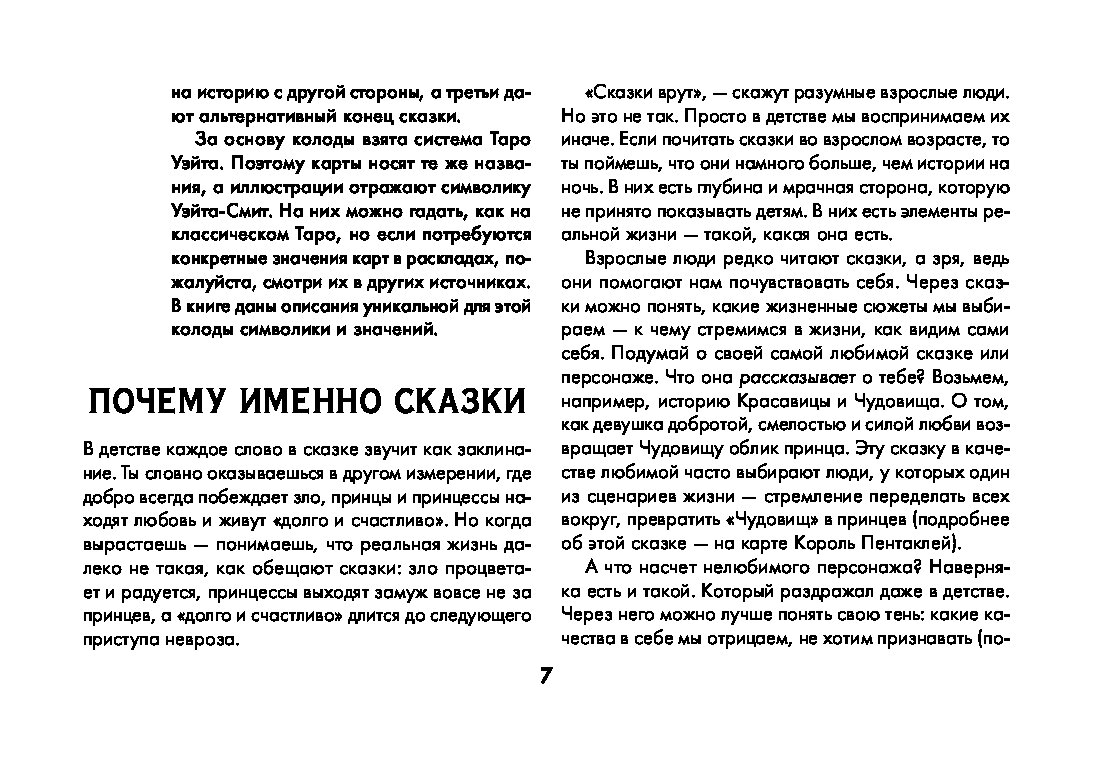 на историю с другой стороны, а третьи дают альтернативный конец сказки.

За основу колоды взята система Таро Уэйта. Поэтому карты носят те же названия, а иллюстрации отражают символику Уэйта-Смит. На них можно гадать, как на классическом Таро, но если потребуются конкретные значения карт в раскладах, пожалуйста, смотри их в других источниках. В книге даны описания уникальной для этой колоды символики и значений.

ПОЧЕМУ ИМЕННО СКАЗКИ

В детстве каждое слово в сказке звучит как заклинание. Ты словно оказываешься в другом измерении, где добро всегда побеждает зло, принцы и принцессы находят любовь и живут «долго и счастливо». Но когда вырастаешь — понимаешь, что реальная жизнь далеко не такая, как обещают сказки: зло процветает и радуется, принцессы выходят замуж вовсе не за принцев, а «долго и счастливо» длится до следующего приступа невроза.

«Сказки врут», — скажут разумные взрослые люди. Но это не так. Просто в детстве мы воспринимаем их иначе. Если почитать сказки во взрослом возрасте, то ты поймешь, что они намного больше, чем истории на ночь. В них есть глубина и мрачная сторона, которую не принято показывать детям. В них есть элементы реальной жизни — такой, какая она есть.

Взрослые люди редко читают сказки, а зря, ведь они помогают нам почувствовать себя. Через сказки можно понять, какие жизненные сюжеты мы выбираем — к чему стремимся в жизни, как видим сами себя. Подумай о своей самой любимой сказке или персонаже. Что она рассказывает о тебе? Возьмем, например, историю Красавицы и Чудовища. О том, как девушка добротой, смелостью и силой любви возвращает Чудовищу облик принца. Эту сказку в качестве любимой часто выбирают люди, у которых один из сценариев жизни — стремление переделать всех вокруг, превратить «Чудовищ» в принцев (подробнее об этой сказке — на карте Король Пентаклей).

А что насчет нелюбимого персонажа? Наверняка есть и такой. Который раздражал даже в детстве. Через него можно лучше понять свою тень: какие качества в себе мы отрицаем, не хотим признавать (по-

7